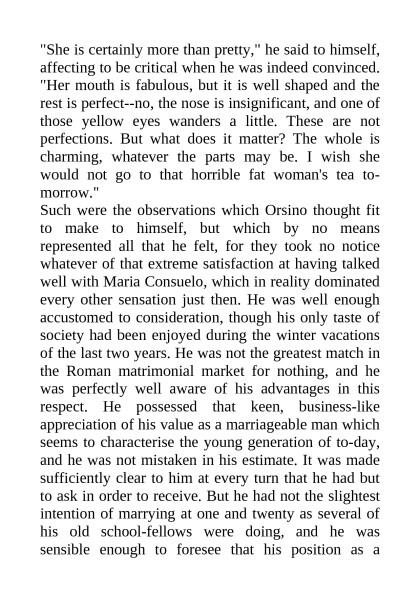 "She is certainly more than pretty," he said to himself, affecting to be critical when he was indeed convinced. "Her mouth is fabulous, but it is well shaped and the rest is perfect--no, the nose is insignificant, and one of those yellow eyes wanders a little. These are not perfections. But what does it matter? The whole is charming, whatever the parts may be. I wish she would not go to that horrible fat woman's tea to-morrow."
Such were the observations which Orsino thought fit to make to himself, but which by no means represented all that he felt, for they took no notice whatever of that extreme satisfaction at having talked well with Maria Consuelo, which in reality dominated every other sensation just then. He was well enough accustomed to consideration, though his only taste of society had been enjoyed during the winter vacations of the last two years. He was not the greatest match in the Roman matrimonial market for nothing, and he was perfectly well aware of his advantages in this respect. He possessed that keen, business-like appreciation of his value as a marriageable man which seems to characterise the young generation of to-day, and he was not mistaken in his estimate. It was made sufficiently clear to him at every turn that he had but to ask in order to receive. But he had not the slightest intention of marrying at one and twenty as several of his old school-fellows were doing, and he was sensible enough to foresee that his position as a